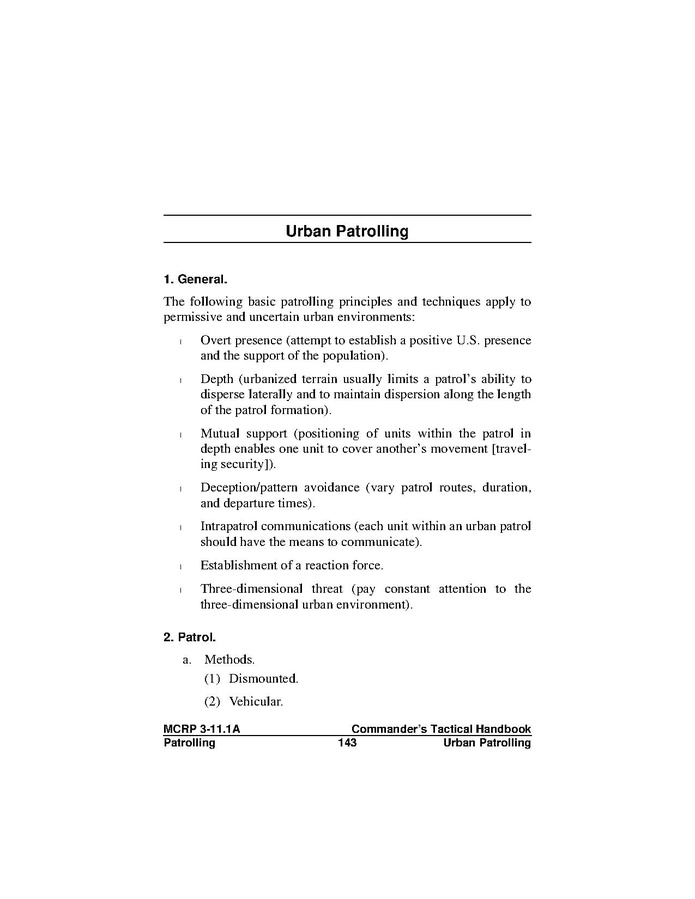 Urban Patrolling

1. General.

The following basic patrolling principles and techniques apply to permissive and uncertain urban environments:

l Overt presence (attempt to establish a positive U.S. presence and the support of the population).

l Depth (urbanized terrain usually limits a patrol's ability to disperse laterally and to maintain dispersion along the length of the patrol formation).

l Mutual support (positioning of units within the patrol in depth enables one unit to cover another's movement [traveling security]).

l Deception/pattern avoidance (vary patrol routes, duration, and departure times).

l Intrapatrol communications (each unit within an urban patrol should have the means to communicate).

l Establishment of a reaction force.

l Three-dimensional threat (pay constant attention to the three-dimensional urban environment).

2. Patrol.

a. Methods.

(1) Dismounted.

(2) Vehicular.

MCRP 3-11.1A Commander's Tactical Handbook
Patrolling 143 Urban Patrolling